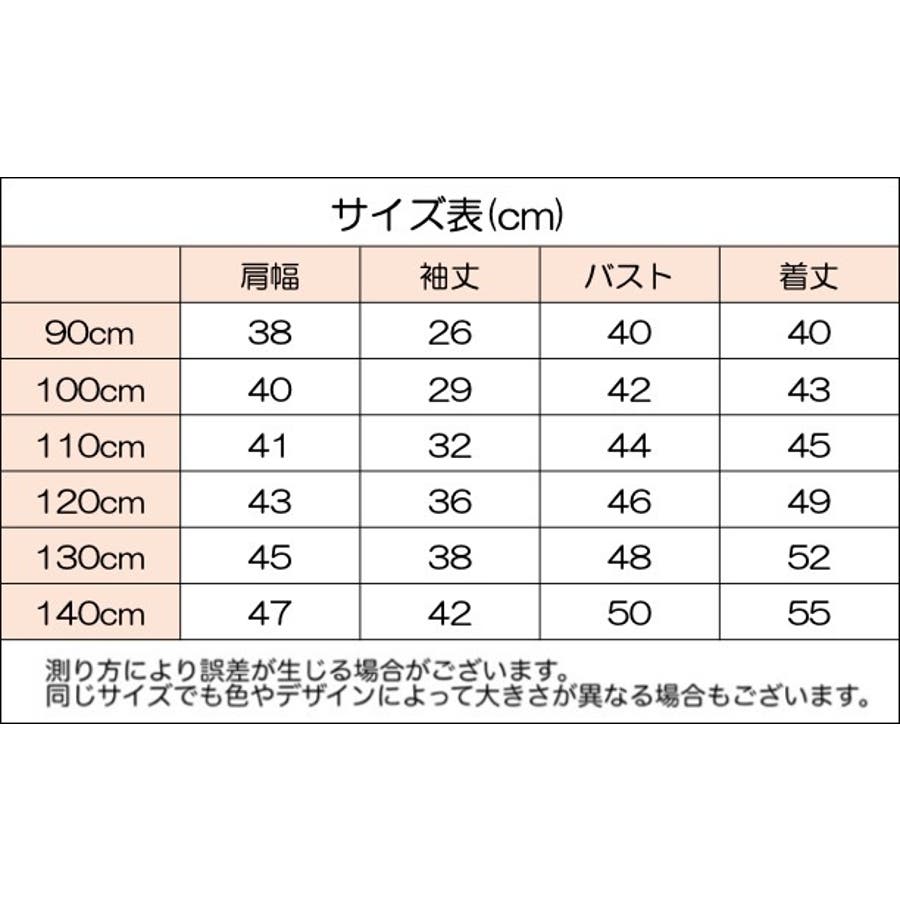 サイズ表(cm)

| | 肩幅 | 袖丈 | バスト | 着丈 |
|---|---|---|---|---|
| 90cm | 38 | 26 | 40 | 40 |
| 100cm | 40 | 29 | 42 | 43 |
| 110cm | 41 | 32 | 44 | 45 |
| 120cm | 43 | 36 | 46 | 49 |
| 130cm | 45 | 38 | 48 | 52 |
| 140cm | 47 | 42 | 50 | 55 |

測り方により誤差が生じる場合がございます。
同じサイズでも色やデザインによって大きさが異なる場合もございます。